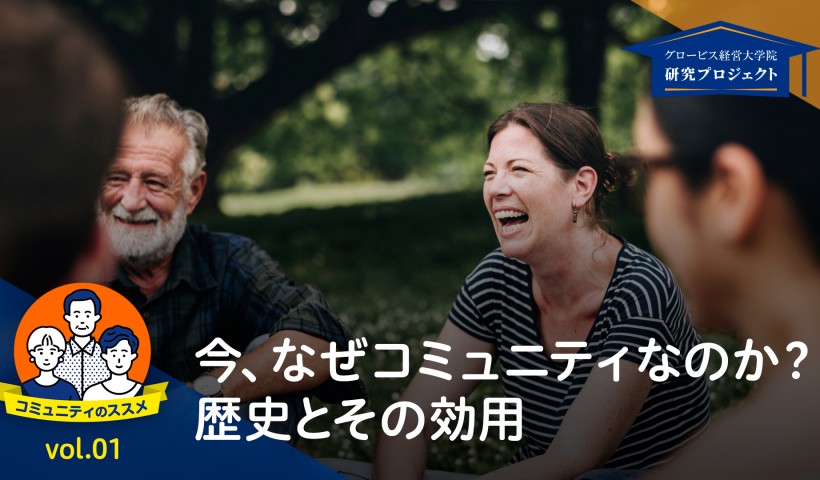 グロービス経営大学院
研究プロジェクト

コミュニティのススメ
vol.01

今、なぜコミュニティなのか?
歴史とその効用